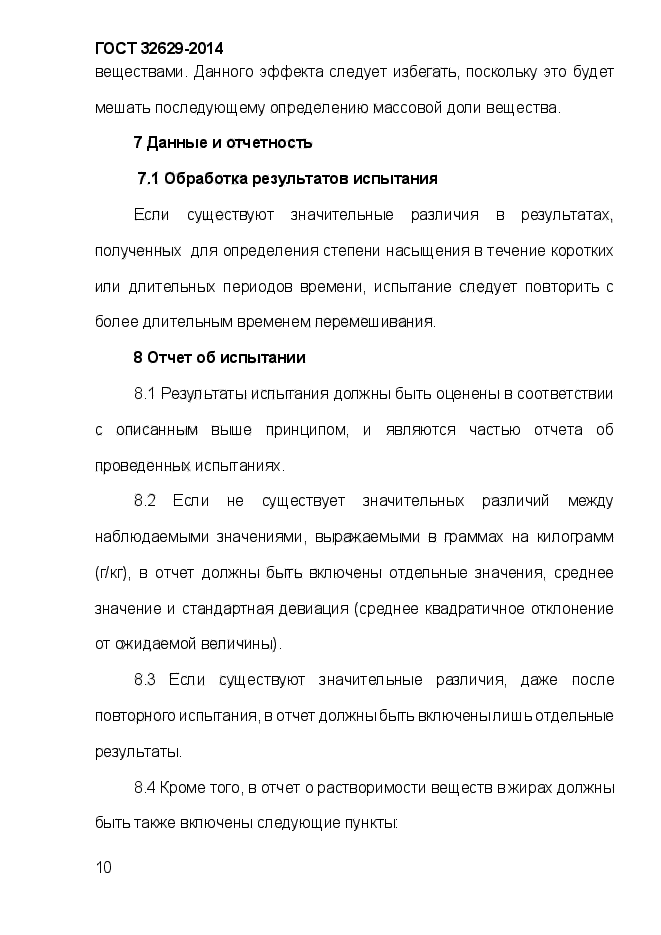 ГОСТ 32629-2014

веществами. Данного эффекта следует избегать, поскольку это будет мешать последующему определению массовой доли вещества.

7 Данные и отчетность

7.1 Обработка результатов испытания

Если существуют значительные различия в результатах, полученных для определения степени насыщения в течение коротких или длительных периодов времени, испытание следует повторить с более длительным временем перемешивания.

8 Отчет об испытании

8.1 Результаты испытания должны быть оценены в соответствии с описанным выше принципом, и являются частью отчета об проведенных испытаниях.

8.2 Если не существует значительных различий между наблюдаемыми значениями, выражаемыми в граммах на килограмм (г/кг), в отчет должны быть включены отдельные значения, среднее значение и стандартная девиация (среднее квадратичное отклонение от ожидаемой величины).

8.3 Если существуют значительные различия, даже после повторного испытания, в отчет должны быть включены лишь отдельные результаты.

8.4 Кроме того, в отчет о растворимости веществ в жирах должны быть также включены следующие пункты:

10